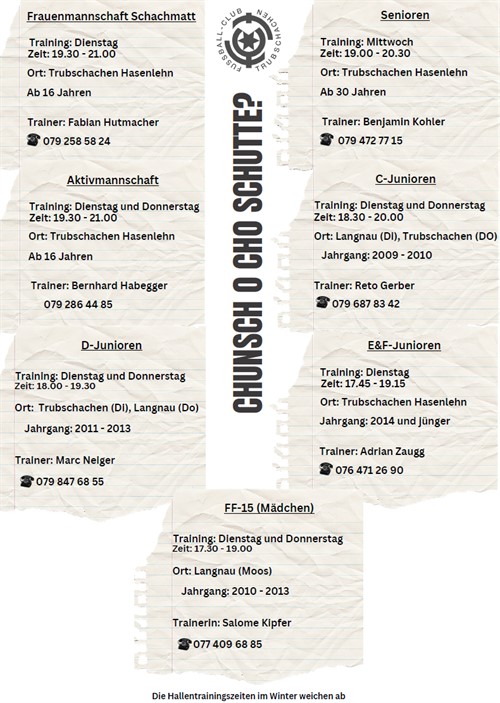 FUSSBALL-CLUB TRUBSCHACHEN

CHUNSCH O CHO SCHUTTE?

Frauenmannschaft Schachmatt

Training: Dienstag
Zeit: 19.30 - 21.00

Ort: Trubschachen Hasenlehn

Ab 16 Jahren

Trainer: Fabian Hutmacher

079 258 58 24

Aktivmannschaft

Training: Dienstag und Donnerstag
Zeit: 19.30 - 21.00

Ort: Trubschachen Hasenlehn

Ab 16 Jahren

Trainer: Bernhard Habegger

079 286 44 85

D-Junioren

Training: Dienstag und Donnerstag
Zeit: 18.00 - 19.30

Ort: Trubschachen (Di), Langnau (Do)

Jahrgang: 2011 - 2013

Trainer: Marc Neiger

079 847 68 55

Senioren

Training: Mittwoch
Zeit: 19.00 - 20.30

Ort: Trubschachen Hasenlehn

Ab 30 Jahren

Trainer: Benjamin Kohler

079 472 77 15

C-Junioren

Training: Dienstag und Donnerstag
Zeit: 18.30 - 20.00

Ort: Langnau (Di), Trubschachen (DO)

Jahrgang: 2009 - 2010

Trainer: Reto Gerber

079 687 83 42

E&F-Junioren

Training: Dienstag
Zeit: 17.45 - 19.15

Ort: Trubschachen Hasenlehn

Jahrgang: 2014 und jünger

Trainer: Adrian Zaugg

076 471 26 90

FF-15 (Mädchen)

Training: Dienstag und Donnerstag
Zeit: 17.30 - 19.00

Ort: Langnau (Moos)

Jahrgang: 2010 - 2013

Trainerin: Salome Kipfer

077 409 68 85

Die Hallentrainingszeiten im Winter weichen ab